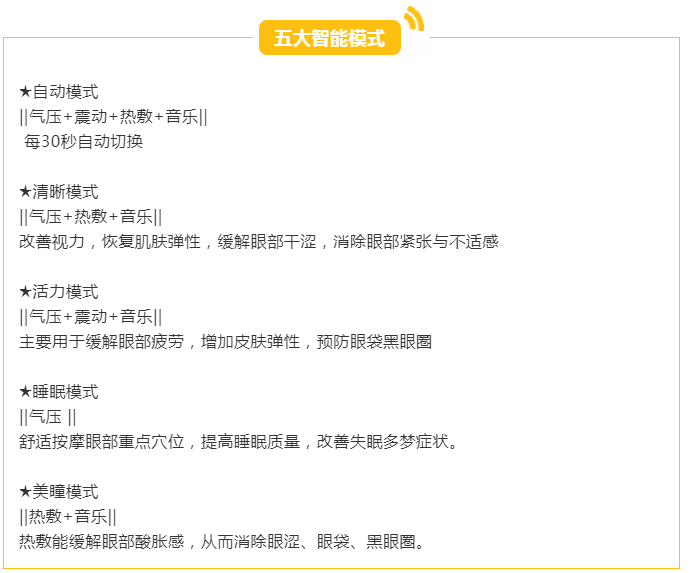 五大智能模式

★自动模式
||气压+震动+热敷+音乐||
每30秒自动切换

★清晰模式
||气压+热敷+音乐||
改善视力，恢复肌肤弹性，缓解眼部干涩，消除眼部紧张与不适感

★活力模式
||气压+震动+音乐||
主要用于缓解眼部疲劳，增加皮肤弹性，预防眼袋黑眼圈

★睡眠模式
||气压 ||
舒适按摩眼部重点穴位，提高睡眠质量，改善失眠多梦症状。

★美瞳模式
||热敷+音乐||
热敷能缓解眼部酸胀感，从而消除眼涩、眼袋、黑眼圈。